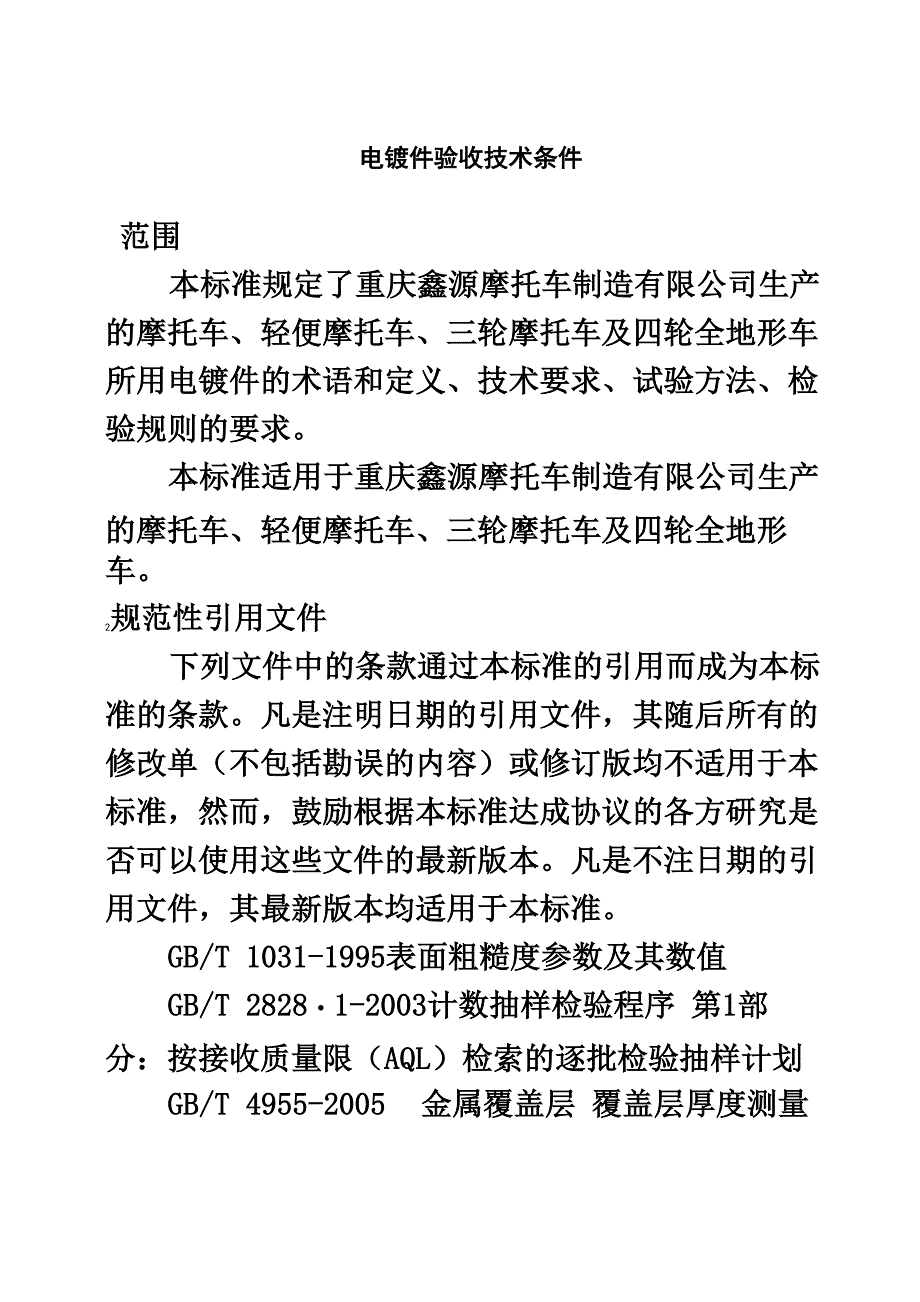 电镀件验收技术条件

范围

本标准规定了重庆鑫源摩托车制造有限公司生产的摩托车、轻便摩托车、三轮摩托车及四轮全地形车所用电镀件的术语和定义、技术要求、试验方法、检验规则的要求。

本标准适用于重庆鑫源摩托车制造有限公司生产的摩托车、轻便摩托车、三轮摩托车及四轮全地形车。

2规范性引用文件

下列文件中的条款通过本标准的引用而成为本标准的条款。凡是注明日期的引用文件，其随后所有的修改单（不包括勘误的内容）或修订版均不适用于本标准，然而，鼓励根据本标准达成协议的各方研究是否可以使用这些文件的最新版本。凡是不注日期的引用文件，其最新版本均适用于本标准。

GB/T 1031-1995表面粗糙度参数及其数值

GB/T 2828·1-2003计数抽样检验程序 第1部分：按接收质量限（AQL）检索的逐批检验抽样计划

GB/T 4955-2005 金属覆盖层 覆盖层厚度测量